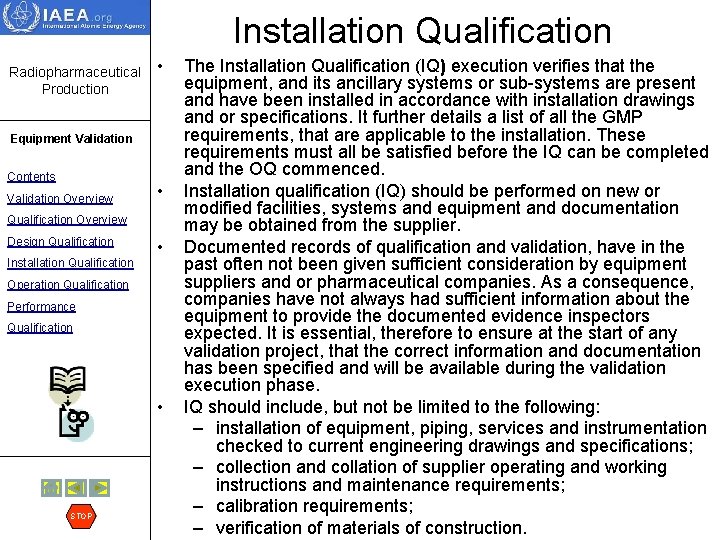 IAEA.org
International Atomic Energy Agency

Radiopharmaceutical Production

Equipment Validation

Contents
Validation Overview
Qualification Overview
Design Qualification
Installation Qualification
Operation Qualification
Performance Qualification

STOP

Installation Qualification

• The Installation Qualification (IQ) execution verifies that the equipment, and its ancillary systems or sub-systems are present and have been installed in accordance with installation drawings and or specifications. It further details a list of all the GMP requirements, that are applicable to the installation. These requirements must all be satisfied before the IQ can be completed and the OQ commenced.

• Installation qualification (IQ) should be performed on new or modified facilities, systems and equipment and documentation may be obtained from the supplier.

• Documented records of qualification and validation, have in the past often not been given sufficient consideration by equipment suppliers and or pharmaceutical companies. As a consequence, companies have not always had sufficient information about the equipment to provide the documented evidence inspectors expected. It is essential, therefore to ensure at the start of any validation project, that the correct information and documentation has been specified and will be available during the validation execution phase.

• IQ should include, but not be limited to the following:
– installation of equipment, piping, services and instrumentation checked to current engineering drawings and specifications;
– collection and collation of supplier operating and working instructions and maintenance requirements;
– calibration requirements;
– verification of materials of construction.